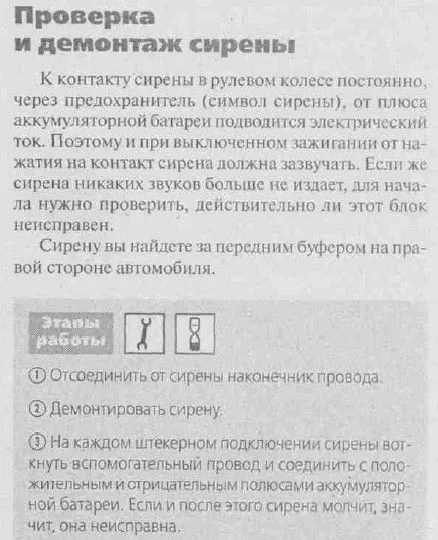 Проверка и демонтаж сирены

К контакту сирены в рулевом колесе постоянно, через предохранитель (символ сирены), от плюса аккумуляторной батареи подводится электрический ток. Поэтому и при выключенном зажигании от нажатия на контакт сирена должна зазвучать. Если же сирена никаких звуков больше не издает, для начала нужно проверить, действительно ли этот блок неисправен.

Сирену вы найдете за передним буфером на правой стороне автомобиля.

Этапы работы

① Отсоединить от сирены наконечник провода.

② Демонтировать сирену.

③ На каждом штекерном подключении сирены воткнуть вспомогательный провод и соединить с положительным и отрицательным полюсами аккумуляторной батареи. Если и после этого сирена молчит, значит, она неисправна.